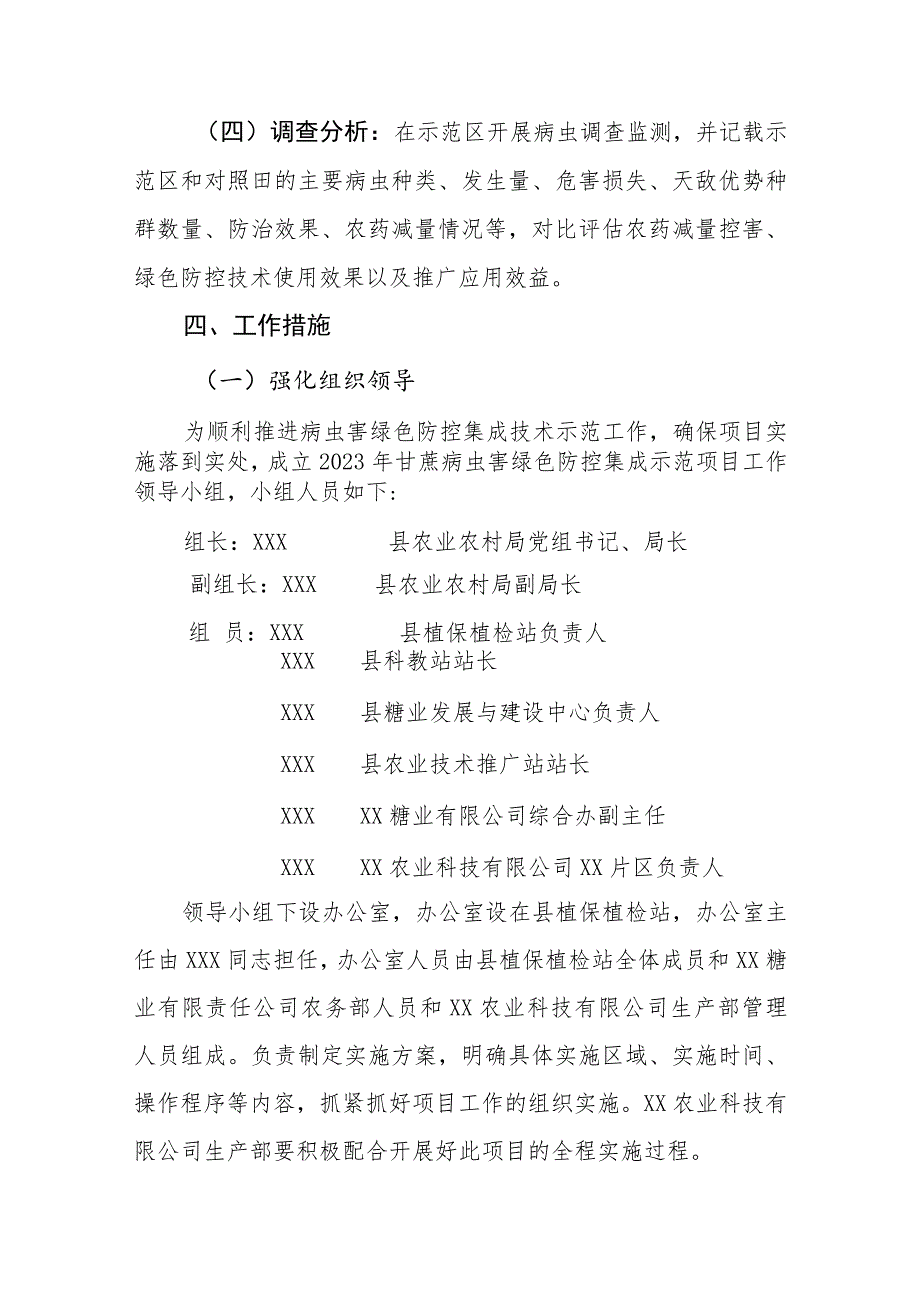 （四）调查分析：在示范区开展病虫调查监测，并记载示范区和对照田的主要病虫种类、发生量、危害损失、天敌优势种群数量、防治效果、农药减量情况等，对比评估农药减量控害、绿色防控技术使用效果以及推广应用效益。

四、工作措施

（一）强化组织领导

为顺利推进病虫害绿色防控集成技术示范工作，确保项目实施落到实处，成立2023年甘蔗病虫害绿色防控集成示范项目工作领导小组，小组人员如下：

组长：XXX　　县农业农村局党组书记、局长

副组长：XXX　　县农业农村局副局长

组　员：XXX　　县植保植检站负责人

XXX　　县科教站站长

XXX　　县糖业发展与建设中心负责人

XXX　　县农业技术推广站站长

XXX　　XX糖业有限公司综合办副主任

XXX　　XX农业科技有限公司XX片区负责人

领导小组下设办公室，办公室设在县植保植检站，办公室主任由XXX同志担任，办公室人员由县植保植检站全体成员和XX糖业有限责任公司农务部人员和XX农业科技有限公司生产部管理人员组成。负责制定实施方案，明确具体实施区域、实施时间、操作程序等内容，抓紧抓好项目工作的组织实施。XX农业科技有限公司生产部要积极配合开展好此项目的全程实施过程。